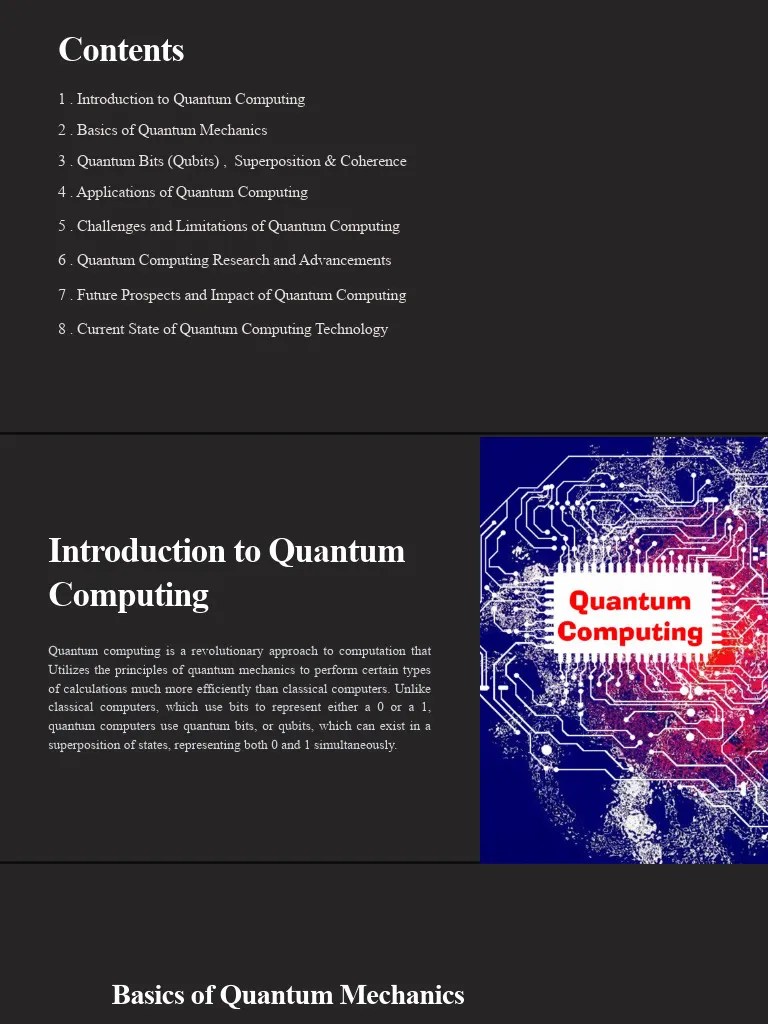 Contents

1 . Introduction to Quantum Computing

2 . Basics of Quantum Mechanics

3 . Quantum Bits (Qubits) , Superposition & Coherence

4 . Applications of Quantum Computing

5 . Challenges and Limitations of Quantum Computing

6 . Quantum Computing Research and Advancements

7 . Future Prospects and Impact of Quantum Computing

8 . Current State of Quantum Computing Technology

Introduction to Quantum Computing

Quantum computing is a revolutionary approach to computation that Utilizes the principles of quantum mechanics to perform certain types of calculations much more efficiently than classical computers. Unlike classical computers, which use bits to represent either a 0 or a 1, quantum computers use quantum bits, or qubits, which can exist in a superposition of states, representing both 0 and 1 simultaneously.

Quantum Computing

Basics of Quantum Mechanics